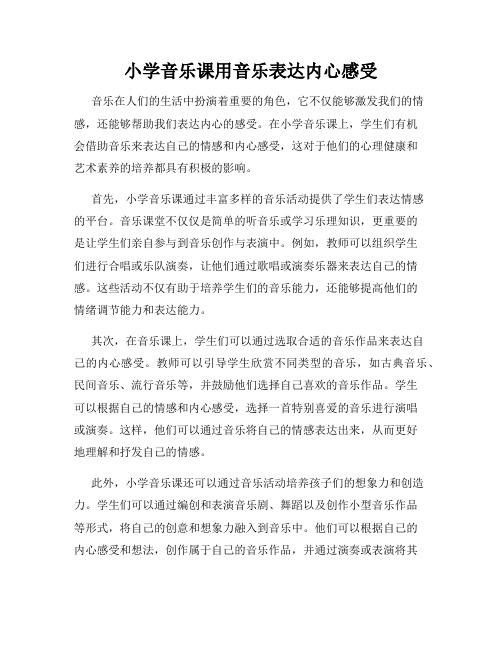 小学音乐课用音乐表达内心感受

音乐在人们的生活中扮演着重要的角色，它不仅能够激发我们的情感，还能够帮助我们表达内心的感受。在小学音乐课上，学生们有机会借助音乐来表达自己的情感和内心感受，这对于他们的心理健康和艺术素养的培养都具有积极的影响。

首先，小学音乐课通过丰富多样的音乐活动提供了学生们表达情感的平台。音乐课堂不仅仅是简单的听音乐或学习乐理知识，更重要的是让学生们亲自参与到音乐创作与表演中。例如，教师可以组织学生们进行合唱或乐队演奏，让他们通过歌唱或演奏乐器来表达自己的情感。这些活动不仅有助于培养学生们的音乐能力，还能够提高他们的情绪调节能力和表达能力。

其次，在音乐课上，学生们可以通过选取合适的音乐作品来表达自己的内心感受。教师可以引导学生欣赏不同类型的音乐，如古典音乐、民间音乐、流行音乐等，并鼓励他们选择自己喜欢的音乐作品。学生可以根据自己的情感和内心感受，选择一首特别喜爱的音乐进行演唱或演奏。这样，他们可以通过音乐将自己的情感表达出来，从而更好地理解和抒发自己的情感。

此外，小学音乐课还可以通过音乐活动培养孩子们的想象力和创造力。学生们可以通过编创和表演音乐剧、舞蹈以及创作小型音乐作品等形式，将自己的创意和想象力融入到音乐中。他们可以根据自己的内心感受和想法，创作属于自己的音乐作品，并通过演奏或表演将其